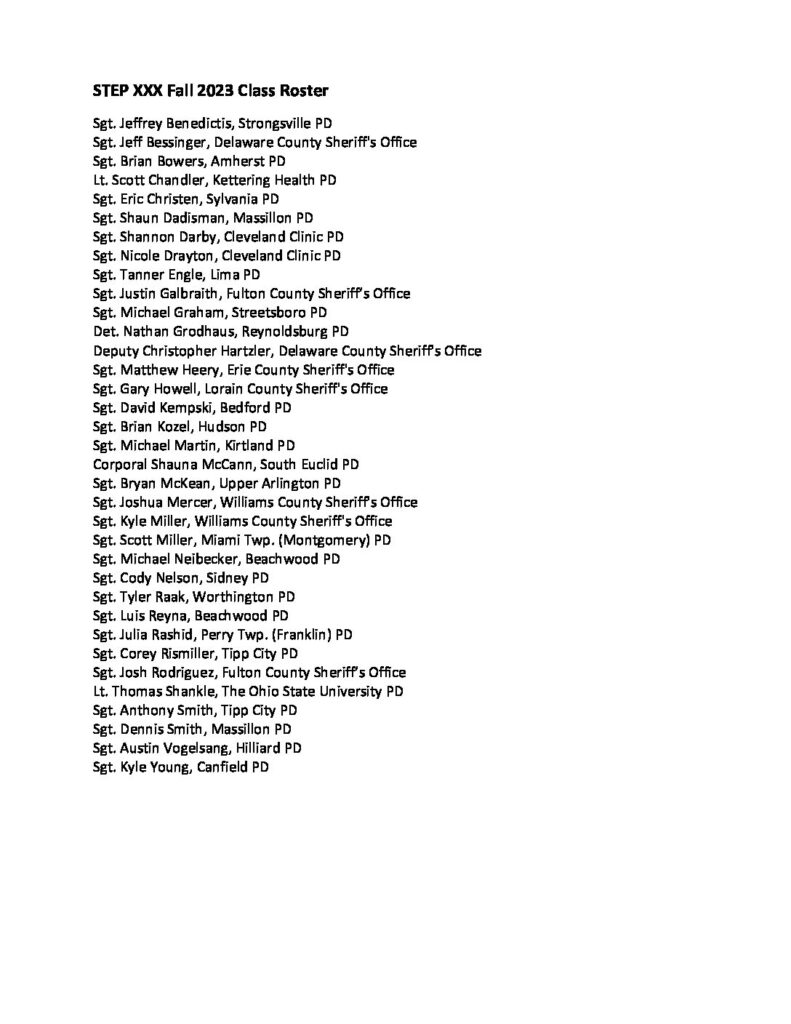 STEP XXX Fall 2023 Class Roster

Sgt. Jeffrey Benedictis, Strongsville PD
Sgt. Jeff Bessinger, Delaware County Sheriff's Office
Sgt. Brian Bowers, Amherst PD
Lt. Scott Chandler, Kettering Health PD
Sgt. Eric Christen, Sylvania PD
Sgt. Shaun Dadisman, Massillon PD
Sgt. Shannon Darby, Cleveland Clinic PD
Sgt. Nicole Drayton, Cleveland Clinic PD
Sgt. Tanner Engle, Lima PD
Sgt. Justin Galbraith, Fulton County Sheriff's Office
Sgt. Michael Graham, Streetsboro PD
Det. Nathan Grodhaus, Reynoldsburg PD
Deputy Christopher Hartzler, Delaware County Sheriff's Office
Sgt. Matthew Heery, Erie County Sheriff's Office
Sgt. Gary Howell, Lorain County Sheriff's Office
Sgt. David Kempski, Bedford PD
Sgt. Brian Kozel, Hudson PD
Sgt. Michael Martin, Kirtland PD
Corporal Shauna McCann, South Euclid PD
Sgt. Bryan McKean, Upper Arlington PD
Sgt. Joshua Mercer, Williams County Sheriff's Office
Sgt. Kyle Miller, Williams County Sheriff's Office
Sgt. Scott Miller, Miami Twp. (Montgomery) PD
Sgt. Michael Neibecker, Beachwood PD
Sgt. Cody Nelson, Sidney PD
Sgt. Tyler Raak, Worthington PD
Sgt. Luis Reyna, Beachwood PD
Sgt. Julia Rashid, Perry Twp. (Franklin) PD
Sgt. Corey Rismiller, Tipp City PD
Sgt. Josh Rodriguez, Fulton County Sheriff's Office
Lt. Thomas Shankle, The Ohio State University PD
Sgt. Anthony Smith, Tipp City PD
Sgt. Dennis Smith, Massillon PD
Sgt. Austin Vogelsang, Hilliard PD
Sgt. Kyle Young, Canfield PD